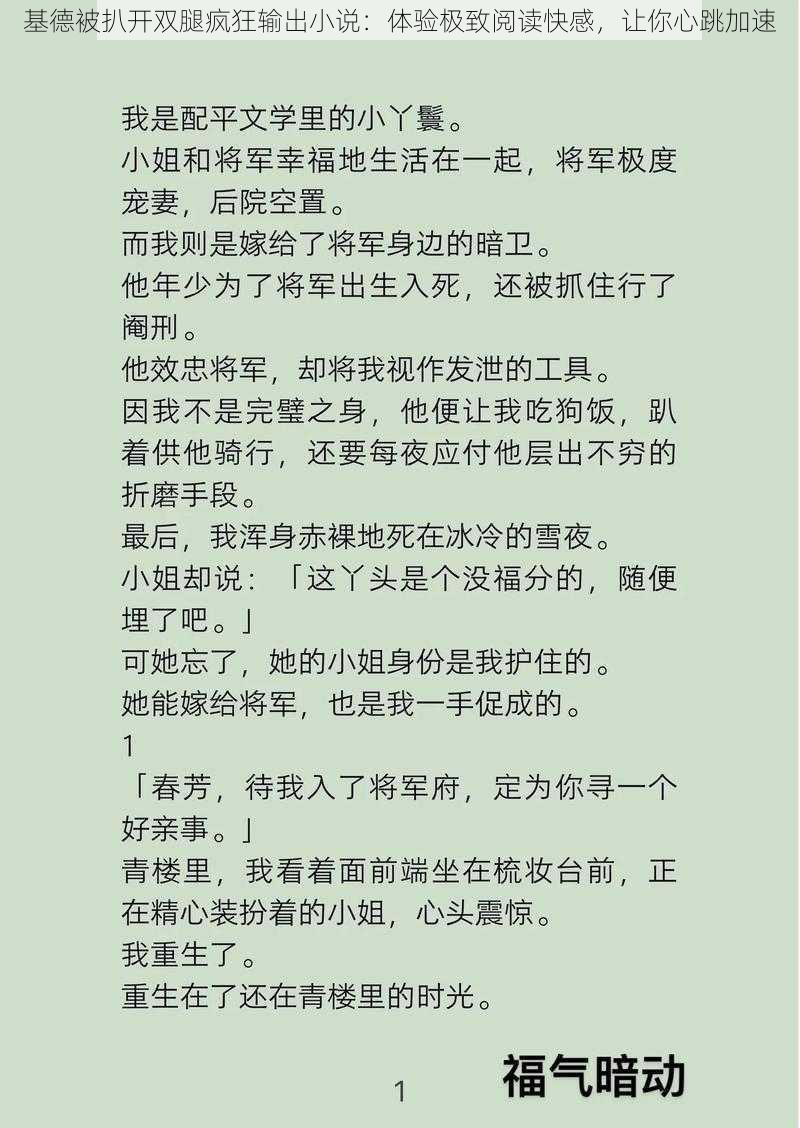 基德被扒开双腿疯狂输出小说：体验极致阅读快感，让你心跳加速

我是配平文学里的小丫鬟。
小姐和将军幸福地生活在一起，将军极度宠妻，后院空置。
而我则是嫁给了将军身边的暗卫。
他年少为了将军出生入死，还被抓住行了阉刑。
他效忠将军，却将我视作发泄的工具。
因我不是完璧之身，他便让我吃狗饭，趴着供他骑行，还要每夜应付他层出不穷的折磨手段。
最后，我浑身赤裸地死在冰冷的雪夜。
小姐却说：「这丫头是个没福分的，随便埋了吧。」
可她忘了，她的小姐身份是我护住的。
她能嫁给将军，也是我一手促成的。
1
「春芳，待我入了将军府，定为你寻一个好亲事。」
青楼里，我看着面前端坐在梳妆台前，正在精心装扮着的小姐，心头震惊。
我重生了。
重生在了还在青楼里的时光。

1
福气暗动